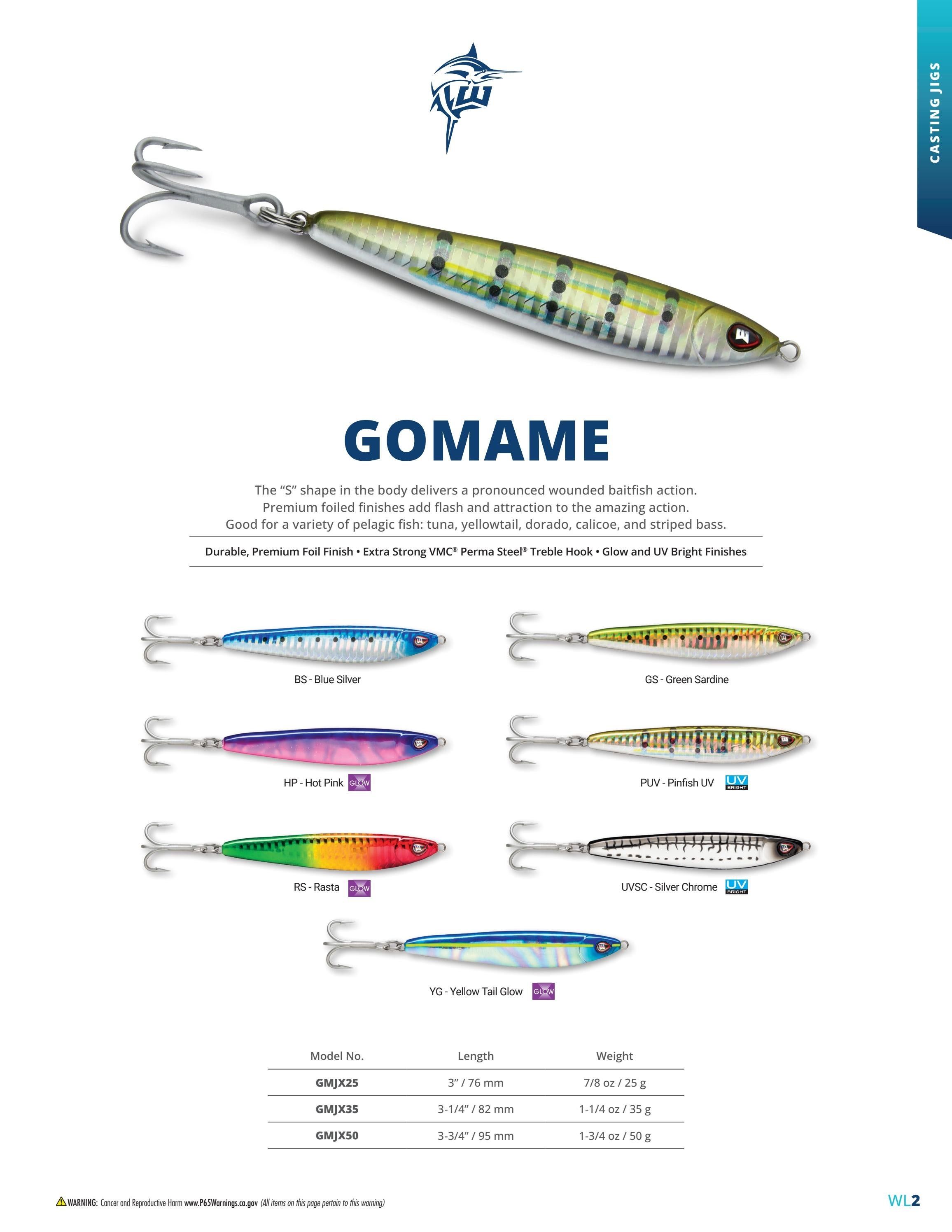 CASTING JIGS

GOMAME

The “S” shape in the body delivers a pronounced wounded baitfish action.
Premium foiled finishes add flash and attraction to the amazing action.
Good for a variety of pelagic fish: tuna, yellowtail, dorado, calicoe, and striped bass.

Durable, Premium Foil Finish • Extra Strong VMC® Perma Steel® Treble Hook • Glow and UV Bright Finishes

BS - Blue Silver

GS - Green Sardine

HP - Hot Pink GLOW

PUV - Pinfish UV UV BRIGHT

RS - Rasta GLOW

UVSC - Silver Chrome UV BRIGHT

YG - Yellow Tail Glow GLOW

| Model No. | Length | Weight |
|---|---|---|
| GMJX25 | 3” / 76 mm | 7/8 oz / 25 g |
| GMJX35 | 3-1/4” / 82 mm | 1-1/4 oz / 35 g |
| GMJX50 | 3-3/4” / 95 mm | 1-3/4 oz / 50 g |

WARNING: Cancer and Reproductive Harm www.P65Warnings.ca.gov (All items on this page pertain to this warning)

WL2